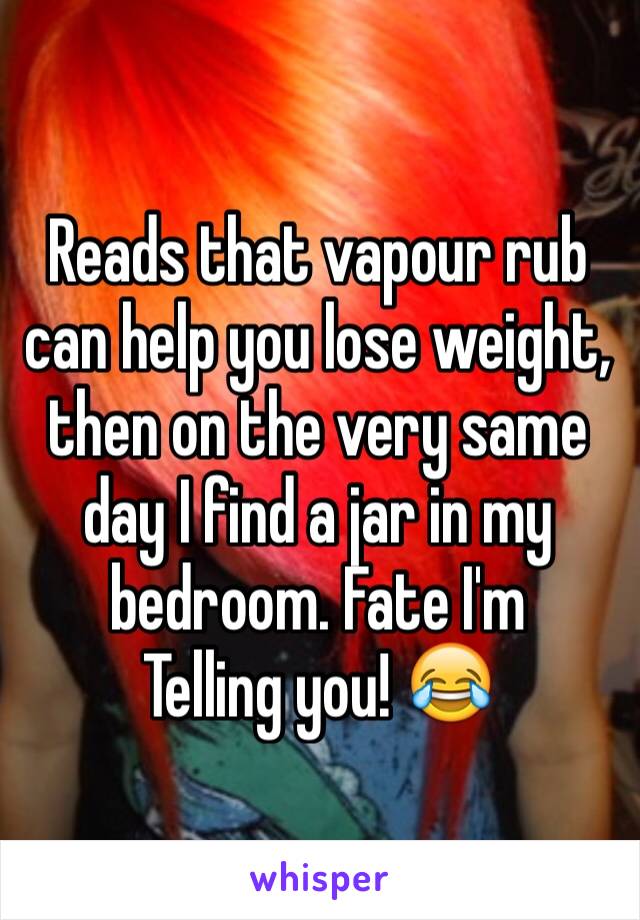 Reads that vapour rub can help you lose weight, then on the very same day I find a jar in my bedroom. Fate I'm Telling you! 😂

whisper